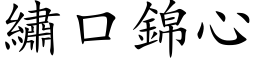 繡口錦心